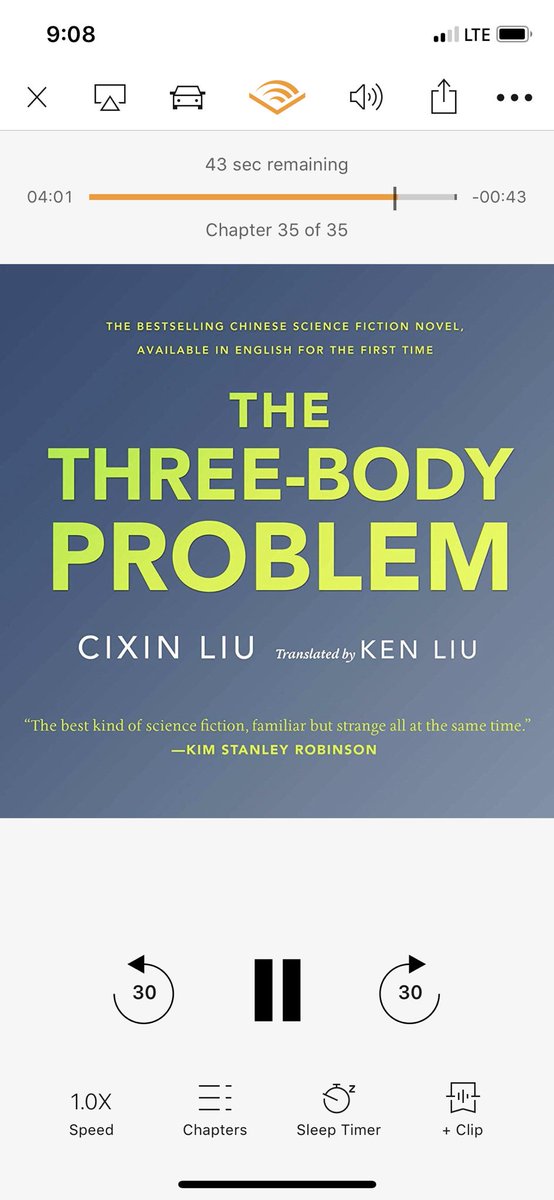 9:08

LTE

43 sec remaining

04:01

-00:43

Chapter 35 of 35

THE BESTSELLING CHINESE SCIENCE FICTION NOVEL, AVAILABLE IN ENGLISH FOR THE FIRST TIME

THE THREE-BODY PROBLEM

CIXIN LIU Translated by KEN LIU

"The best kind of science fiction, familiar but strange all at the same time."
—KIM STANLEY ROBINSON

30

30

1.0X
Speed

Chapters

Sleep Timer

+ Clip